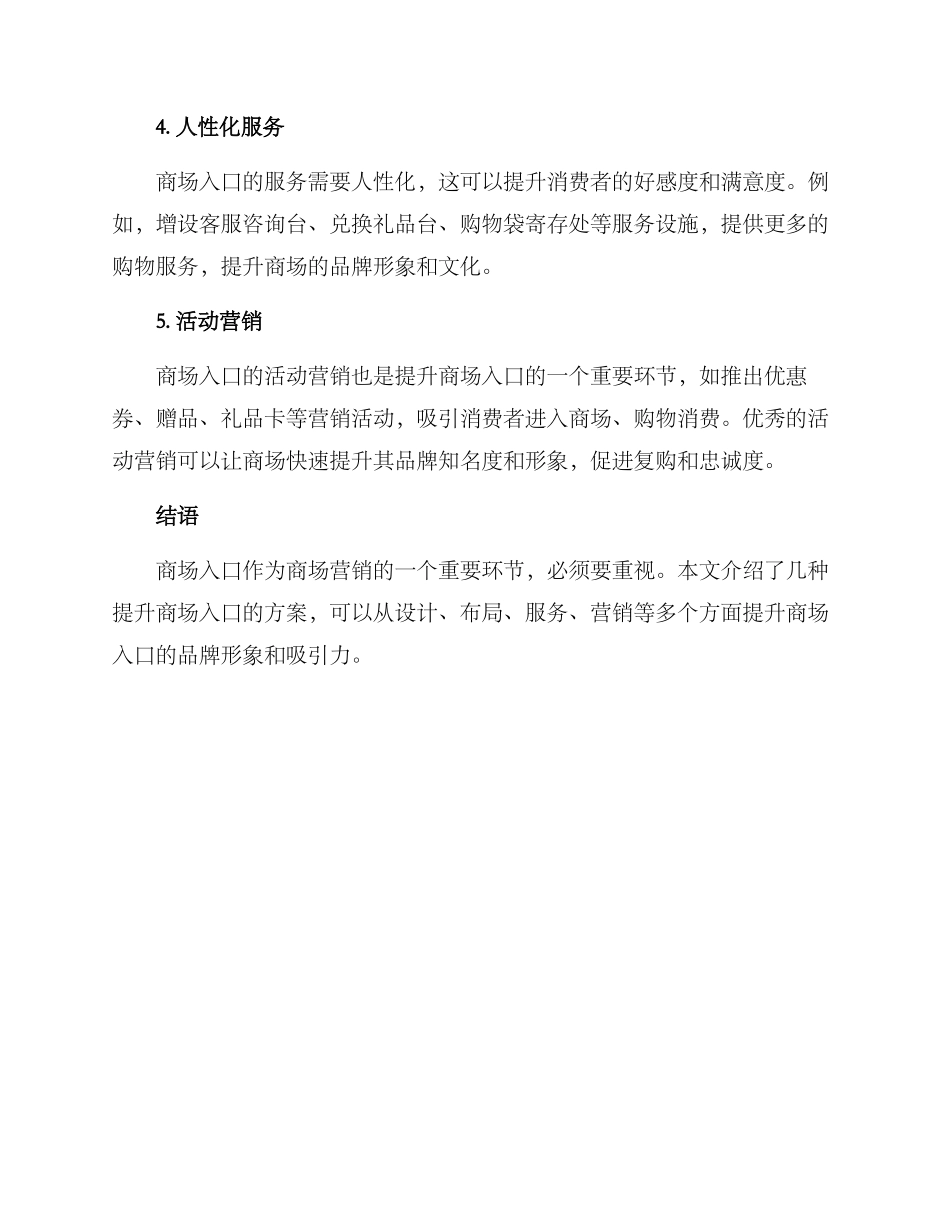 4. 人性化服务

商场入口的服务需要人性化，这可以提升消费者的好感度和满意度。例如，增设客服咨询台、兑换礼品台、购物袋寄存处等服务设施，提供更多的购物服务，提升商场的品牌形象和文化。

5. 活动营销

商场入口的活动营销也是提升商场入口的一个重要环节，如推出优惠券、赠品、礼品卡等营销活动，吸引消费者进入商场、购物消费。优秀的活动营销可以让商场快速提升其品牌知名度和形象，促进复购和忠诚度。

结语

商场入口作为商场营销的一个重要环节，必须要重视。本文介绍了几种提升商场入口的方案，可以从设计、布局、服务、营销等多个方面提升商场入口的品牌形象和吸引力。